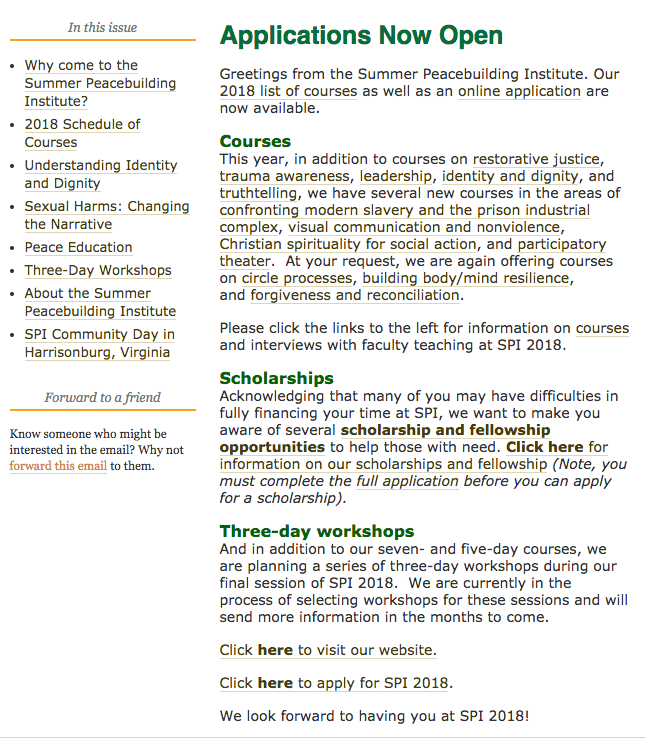 In this issue

- Why come to the Summer Peacebuilding Institute?
- 2018 Schedule of Courses
- Understanding Identity and Dignity
- Sexual Harms: Changing the Narrative
- Peace Education
- Three-Day Workshops
- About the Summer Peacebuilding Institute
- SPI Community Day in Harrisonburg, Virginia

Forward to a friend

Know someone who might be interested in the email? Why not forward this email to them.

Applications Now Open

Greetings from the Summer Peacebuilding Institute. Our 2018 list of courses as well as an online application are now available.

Courses
This year, in addition to courses on restorative justice, trauma awareness, leadership, identity and dignity, and truthtelling, we have several new courses in the areas of confronting modern slavery and the prison industrial complex, visual communication and nonviolence, Christian spirituality for social action, and participatory theater. At your request, we are again offering courses on circle processes, building body/mind resilience, and forgiveness and reconciliation.

Please click the links to the left for information on courses and interviews with faculty teaching at SPI 2018.

Scholarships
Acknowledging that many of you may have difficulties in fully financing your time at SPI, we want to make you aware of several scholarship and fellowship opportunities to help those with need. Click here for information on our scholarships and fellowship (Note, you must complete the full application before you can apply for a scholarship).

Three-day workshops
And in addition to our seven- and five-day courses, we are planning a series of three-day workshops during our final session of SPI 2018. We are currently in the process of selecting workshops for these sessions and will send more information in the months to come.

Click here to visit our website.

Click here to apply for SPI 2018.

We look forward to having you at SPI 2018!